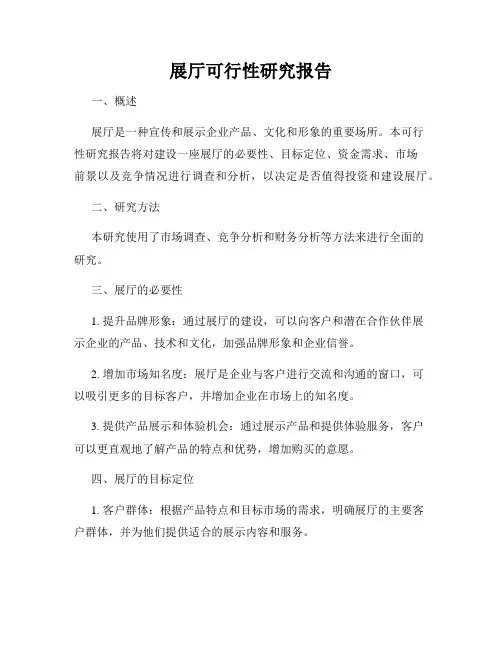 展厅可行性研究报告

一、概述

展厅是一种宣传和展示企业产品、文化和形象的重要场所。本可行性研究报告将对建设一座展厅的必要性、目标定位、资金需求、市场前景以及竞争情况进行调查和分析，以决定是否值得投资和建设展厅。

二、研究方法

本研究使用了市场调查、竞争分析和财务分析等方法来进行全面的研究。

三、展厅的必要性

1. 提升品牌形象：通过展厅的建设，可以向客户和潜在合作伙伴展示企业的产品、技术和文化，加强品牌形象和企业信誉。

2. 增加市场知名度：展厅是企业与客户进行交流和沟通的窗口，可以吸引更多的目标客户，并增加企业在市场上的知名度。

3. 提供产品展示和体验机会：通过展示产品和提供体验服务，客户可以更直观地了解产品的特点和优势，增加购买的意愿。

四、展厅的目标定位

1. 客户群体：根据产品特点和目标市场的需求，明确展厅的主要客户群体，并为他们提供适合的展示内容和服务。